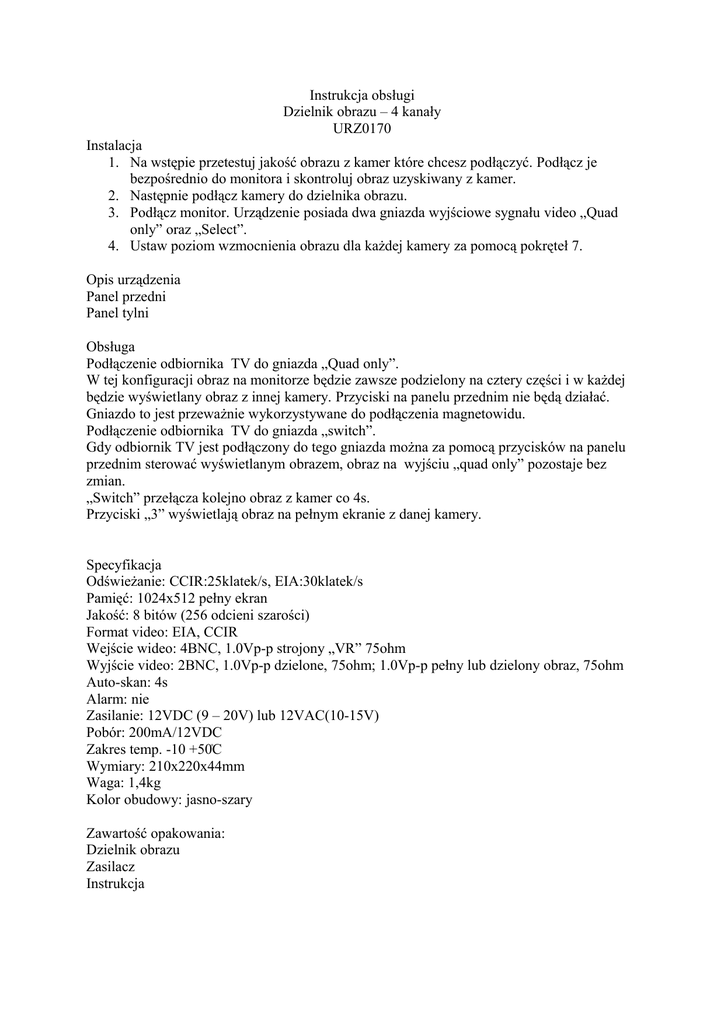 Instrukcja obsługi
Dzielnik obrazu – 4 kanały
URZ0170

Instalacja
1. Na wstępie przetestuj jakość obrazu z kamer które chcesz podłączyć. Podłącz je bezpośrednio do monitora i skontroluj obraz uzyskiwany z kamer.
2. Następnie podłącz kamery do dzielnika obrazu.
3. Podłącz monitor. Urządzenie posiada dwa gniazda wyjściowe sygnału video „Quad only” oraz „Select”.
4. Ustaw poziom wzmocnienia obrazu dla każdej kamery za pomocą pokręteł 7.

Opis urządzenia
Panel przedni
Panel tylni

Obsługa
Podłączenie odbiornika TV do gniazda „Quad only”.
W tej konfiguracji obraz na monitorze będzie zawsze podzielony na cztery części i w każdej będzie wyświetlany obraz z innej kamery. Przyciski na panelu przednim nie będą działać. Gniazdo to jest przeważnie wykorzystywane do podłączenia magnetowidu.
Podłączenie odbiornika TV do gniazda „switch”.
Gdy odbiornik TV jest podłączony do tego gniazda można za pomocą przycisków na panelu przednim sterować wyświetlanym obrazem, obraz na wyjściu „quad only” pozostaje bez zmian.
„Switch” przełącza kolejno obraz z kamer co 4s.
Przyciski „3” wyświetlają obraz na pełnym ekranie z danej kamery.

Specyfikacja
Odświeżanie: CCIR:25klatek/s, EIA:30klatek/s
Pamięć: 1024x512 pełny ekran
Jakość: 8 bitów (256 odcieni szarości)
Format video: EIA, CCIR
Wejście wideo: 4BNC, 1.0Vp-p strojony „VR” 75ohm
Wyjście video: 2BNC, 1.0Vp-p dzielone, 75ohm; 1.0Vp-p pełny lub dzielony obraz, 75ohm
Auto-skan: 4s
Alarm: nie
Zasilanie: 12VDC (9 – 20V) lub 12VAC(10-15V)
Pobór: 200mA/12VDC
Zakres temp. -10 +50C
Wymiary: 210x220x44mm
Waga: 1,4kg
Kolor obudowy: jasno-szary

Zawartość opakowania:
Dzielnik obrazu
Zasilacz
Instrukcja